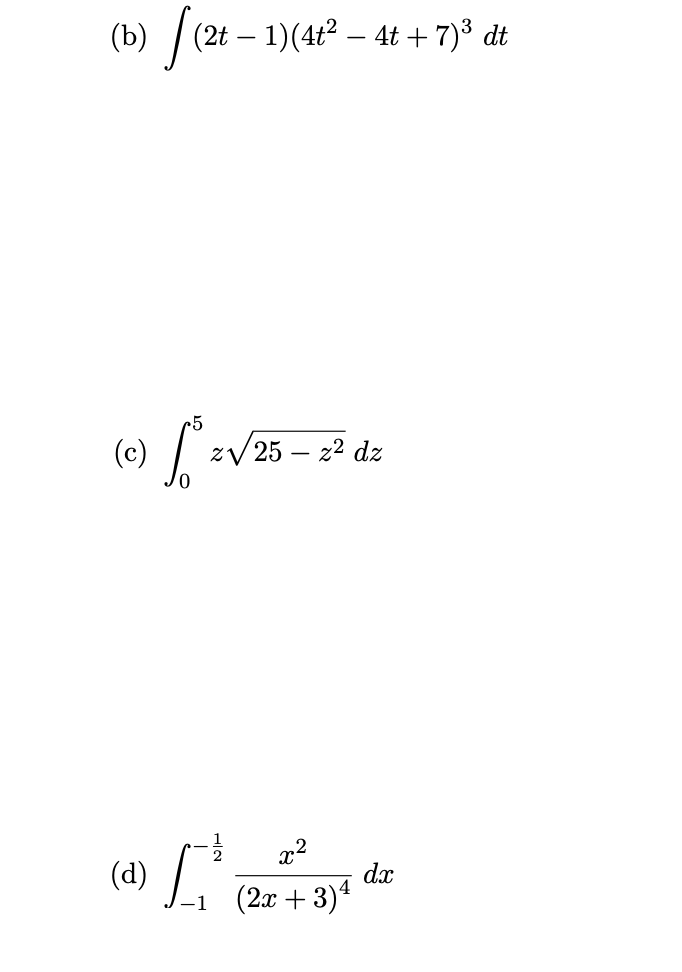 (b) $\int (2t-1)(4t^2-4t+7)^3 \, dt$

(c) $\int_0^5 z\sqrt{25-z^2} \, dz$

(d) $\int_{-1}^{-\frac{1}{2}} \frac{x^2}{(2x+3)^4} \, dx$